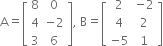 $A = \begin{bmatrix} 8 & 0 \\ 4 & -2 \\ 3 & 6 \end{bmatrix}, B = \begin{bmatrix} 2 & -2 \\ 4 & 2 \\ -5 & 1 \end{bmatrix}$